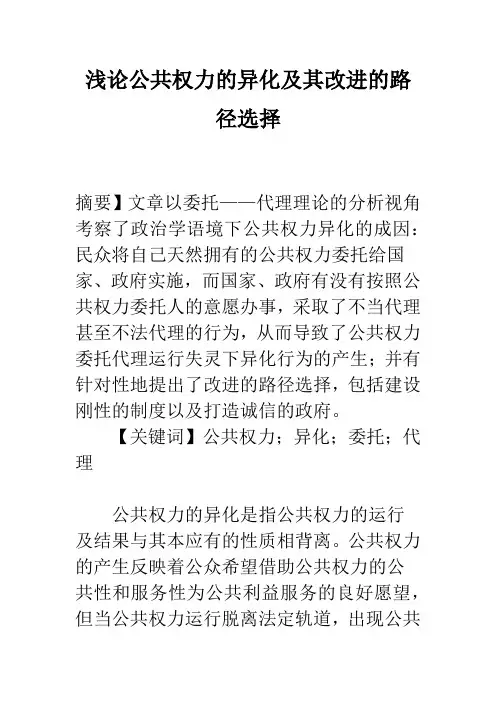 浅论公共权力的异化及其改进的路径选择

摘要】文章以委托——代理理论的分析视角考察了政治学语境下公共权力异化的成因：民众将自己天然拥有的公共权力委托给国家、政府实施，而国家、政府有没有按照公共权力委托人的意愿办事，采取了不当代理甚至不法代理的行为，从而导致了公共权力委托代理运行失灵下异化行为的产生；并有针对性地提出了改进的路径选择，包括建设刚性的制度以及打造诚信的政府。

【关键词】公共权力；异化；委托；代理

公共权力的异化是指公共权力的运行及结果与其本应有的性质相背离。公共权力的产生反映着公众希望借助公共权力的公共性和服务性为公共利益服务的良好愿望，但当公共权力运行脱离法定轨道，出现公共